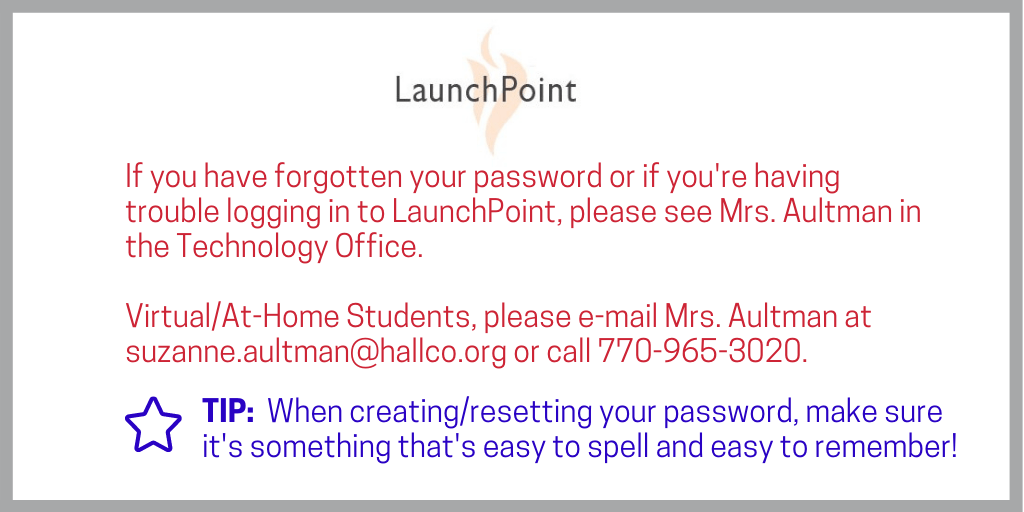 LaunchPoint

If you have forgotten your password or if you're having trouble logging in to LaunchPoint, please see Mrs. Aultman in the Technology Office.

Virtual/At-Home Students, please e-mail Mrs. Aultman at suzanne.aultman@hallco.org or call 770-965-3020.

TIP: When creating/resetting your password, make sure it's something that's easy to spell and easy to remember!